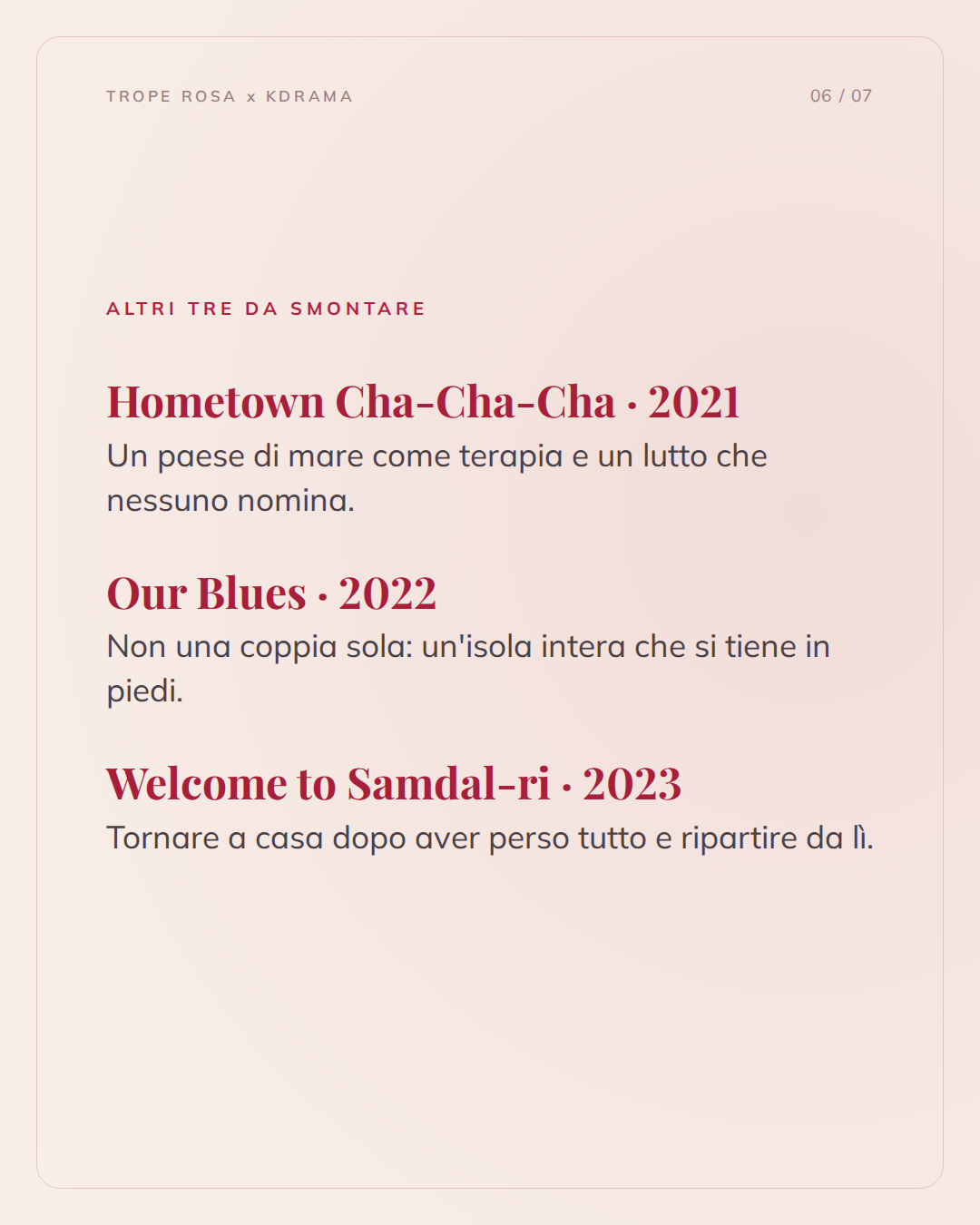 TROPE ROSA x KDRAMA

06 / 07

ALTRI TRE DA SMONTARE

Hometown Cha-Cha-Cha · 2021

Un paese di mare come terapia e un lutto che nessuno nomina.

Our Blues · 2022

Non una coppia sola: un'isola intera che si tiene in piedi.

Welcome to Samdal-ri · 2023

Tornare a casa dopo aver perso tutto e ripartire da lì.